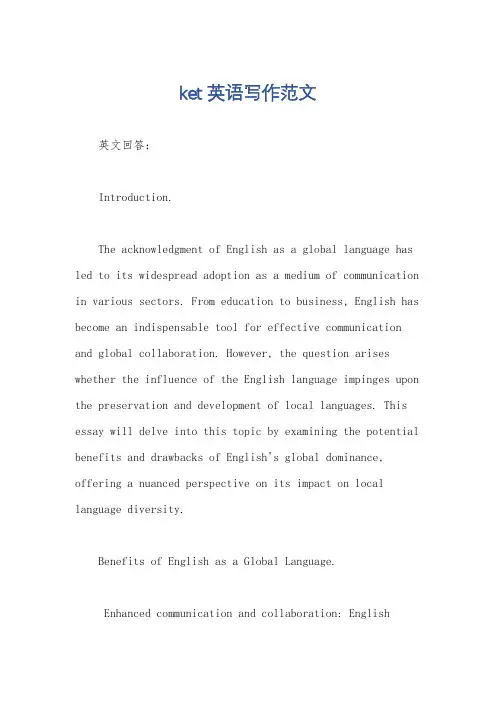 ket 英语写作范文

英文回答：

Introduction.

The acknowledgment of English as a global language has led to its widespread adoption as a medium of communication in various sectors. From education to business, English has become an indispensable tool for effective communication and global collaboration. However, the question arises whether the influence of the English language impinges upon the preservation and development of local languages. This essay will delve into this topic by examining the potential benefits and drawbacks of English's global dominance, offering a nuanced perspective on its impact on local language diversity.

Benefits of English as a Global Language.

Enhanced communication and collaboration: English